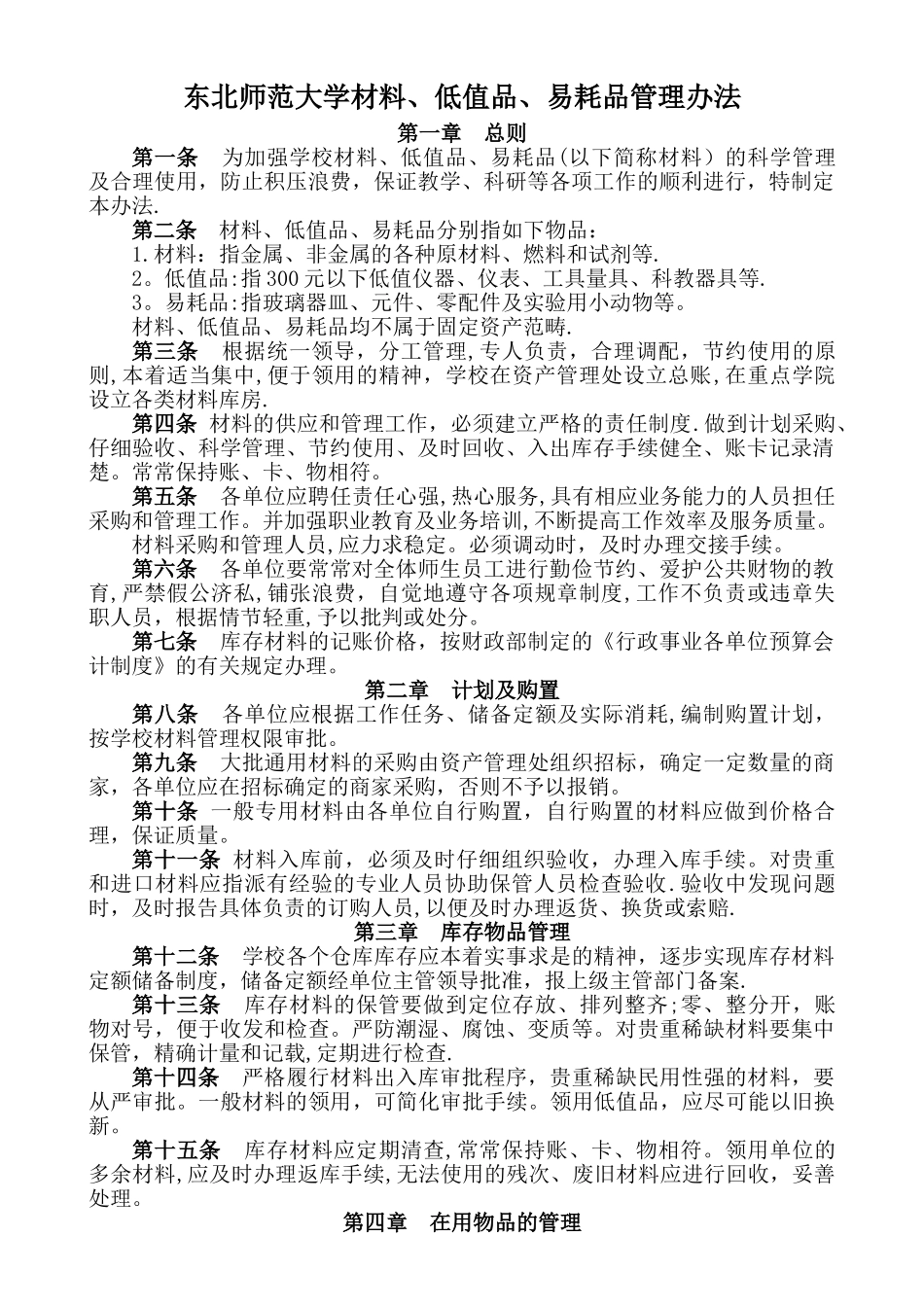 东北师范大学材料、低值品、易耗品管理办法

第一章　总则

第一条　为加强学校材料、低值品、易耗品(以下简称材料）的科学管理及合理使用，防止积压浪费，保证教学、科研等各项工作的顺利进行，特制定本办法.

第二条　材料、低值品、易耗品分别指如下物品：

1.材料：指金属、非金属的各种原材料、燃料和试剂等.

2。低值品:指300元以下低值仪器、仪表、工具量具、科教器具等.

3。易耗品:指玻璃器皿、元件、零配件及实验用小动物等。

材料、低值品、易耗品均不属于固定资产范畴.

第三条　根据统一领导，分工管理,专人负责，合理调配，节约使用的原则,本着适当集中,便于领用的精神，学校在资产管理处设立总账,在重点学院设立各类材料库房.

第四条 材料的供应和管理工作，必须建立严格的责任制度.做到计划采购、仔细验收、科学管理、节约使用、及时回收、入出库存手续健全、账卡记录清楚。常常保持账、卡、物相符。

第五条　各单位应聘任责任心强,热心服务,具有相应业务能力的人员担任采购和管理工作。并加强职业教育及业务培训,不断提高工作效率及服务质量。

材料采购和管理人员,应力求稳定。必须调动时，及时办理交接手续。

第六条　各单位要常常对全体师生员工进行勤俭节约、爱护公共财物的教育,严禁假公济私,铺张浪费，自觉地遵守各项规章制度,工作不负责或违章失职人员，根据情节轻重,予以批判或处分。

第七条　库存材料的记账价格，按财政部制定的《行政事业各单位预算会计制度》的有关规定办理。

第二章　计划及购置

第八条　各单位应根据工作任务、储备定额及实际消耗,编制购置计划，按学校材料管理权限审批。

第九条　大批通用材料的采购由资产管理处组织招标，确定一定数量的商家，各单位应在招标确定的商家采购，否则不予以报销。

第十条 一般专用材料由各单位自行购置，自行购置的材料应做到价格合理，保证质量。

第十一条 材料入库前，必须及时仔细组织验收，办理入库手续。对贵重和进口材料应指派有经验的专业人员协助保管人员检查验收.验收中发现问题时，及时报告具体负责的订购人员,以便及时办理返货、换货或索赔.

第三章　库存物品管理

第十二条　学校各个仓库库存应本着实事求是的精神，逐步实现库存材料定额储备制度，储备定额经单位主管领导批准，报上级主管部门备案.

第十三条　库存材料的保管要做到定位存放、排列整齐;零、整分开，账物对号，便于收发和检查。严防潮湿、腐蚀、变质等。对贵重稀缺材料要集中保管，精确计量和记载,定期进行检查.

第十四条　严格履行材料出入库审批程序，贵重稀缺民用性强的材料，要从严审批。一般材料的领用，可简化审批手续。领用低值品，应尽可能以旧换新。

第十五条　库存材料应定期清查,常常保持账、卡、物相符。领用单位的多余材料,应及时办理返库手续,无法使用的残次、废旧材料应进行回收，妥善处理。

第四章　在用物品的管理